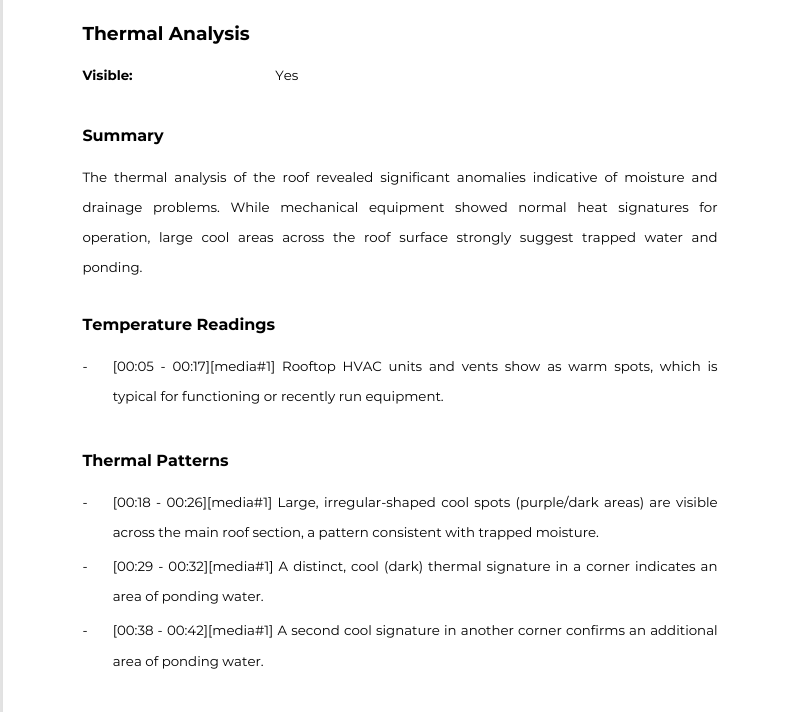 Thermal Analysis

Visible: Yes

Summary

The thermal analysis of the roof revealed significant anomalies indicative of moisture and drainage problems. While mechanical equipment showed normal heat signatures for operation, large cool areas across the roof surface strongly suggest trapped water and ponding.

Temperature Readings

- [00:05 - 00:17][media#1] Rooftop HVAC units and vents show as warm spots, which is typical for functioning or recently run equipment.

Thermal Patterns

- [00:18 - 00:26][media#1] Large, irregular-shaped cool spots (purple/dark areas) are visible across the main roof section, a pattern consistent with trapped moisture.

- [00:29 - 00:32][media#1] A distinct, cool (dark) thermal signature in a corner indicates an area of ponding water.

- [00:38 - 00:42][media#1] A second cool signature in another corner confirms an additional area of ponding water.